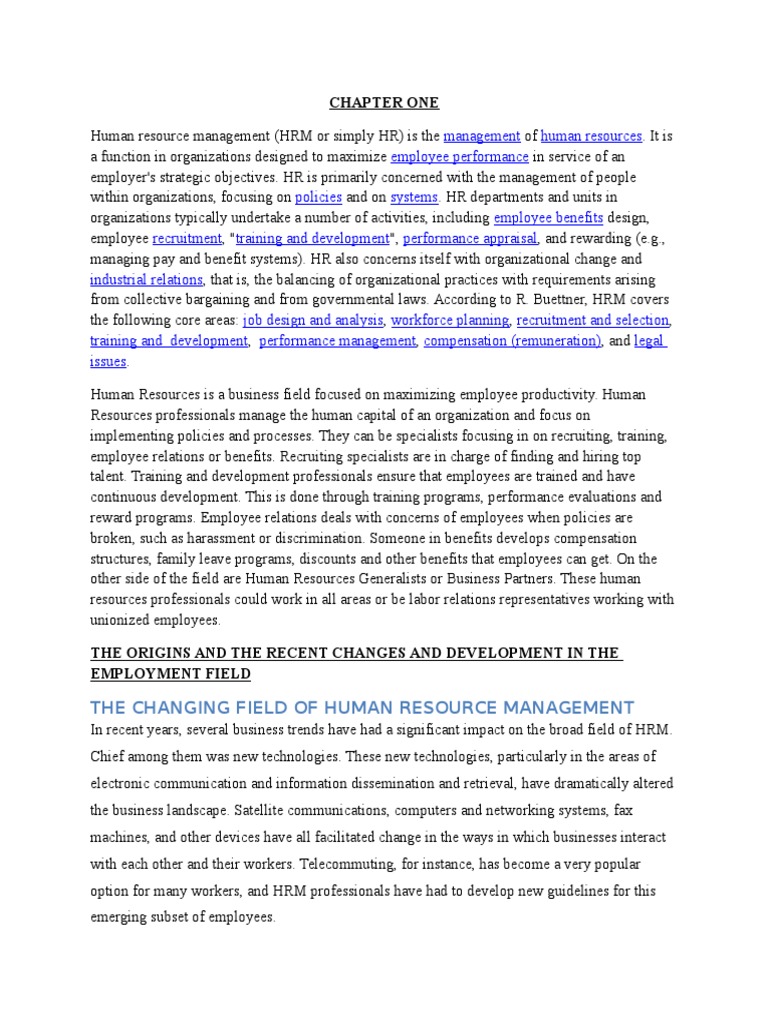 CHAPTER ONE

Human resource management (HRM or simply HR) is the management of human resources. It is a function in organizations designed to maximize employee performance in service of an employer's strategic objectives. HR is primarily concerned with the management of people within organizations, focusing on policies and on systems. HR departments and units in organizations typically undertake a number of activities, including employee benefits design, employee recruitment, "training and development", performance appraisal, and rewarding (e.g., managing pay and benefit systems). HR also concerns itself with organizational change and industrial relations, that is, the balancing of organizational practices with requirements arising from collective bargaining and from governmental laws. According to R. Buettner, HRM covers the following core areas: job design and analysis, workforce planning, recruitment and selection, training and development, performance management, compensation (remuneration), and legal issues.

Human Resources is a business field focused on maximizing employee productivity. Human Resources professionals manage the human capital of an organization and focus on implementing policies and processes. They can be specialists focusing in on recruiting, training, employee relations or benefits. Recruiting specialists are in charge of finding and hiring top talent. Training and development professionals ensure that employees are trained and have continuous development. This is done through training programs, performance evaluations and reward programs. Employee relations deals with concerns of employees when policies are broken, such as harassment or discrimination. Someone in benefits develops compensation structures, family leave programs, discounts and other benefits that employees can get. On the other side of the field are Human Resources Generalists or Business Partners. These human resources professionals could work in all areas or be labor relations representatives working with unionized employees.

THE ORIGINS AND THE RECENT CHANGES AND DEVELOPMENT IN THE EMPLOYMENT FIELD

THE CHANGING FIELD OF HUMAN RESOURCE MANAGEMENT

In recent years, several business trends have had a significant impact on the broad field of HRM. Chief among them was new technologies. These new technologies, particularly in the areas of electronic communication and information dissemination and retrieval, have dramatically altered the business landscape. Satellite communications, computers and networking systems, fax machines, and other devices have all facilitated change in the ways in which businesses interact with each other and their workers. Telecommuting, for instance, has become a very popular option for many workers, and HRM professionals have had to develop new guidelines for this emerging subset of employees.